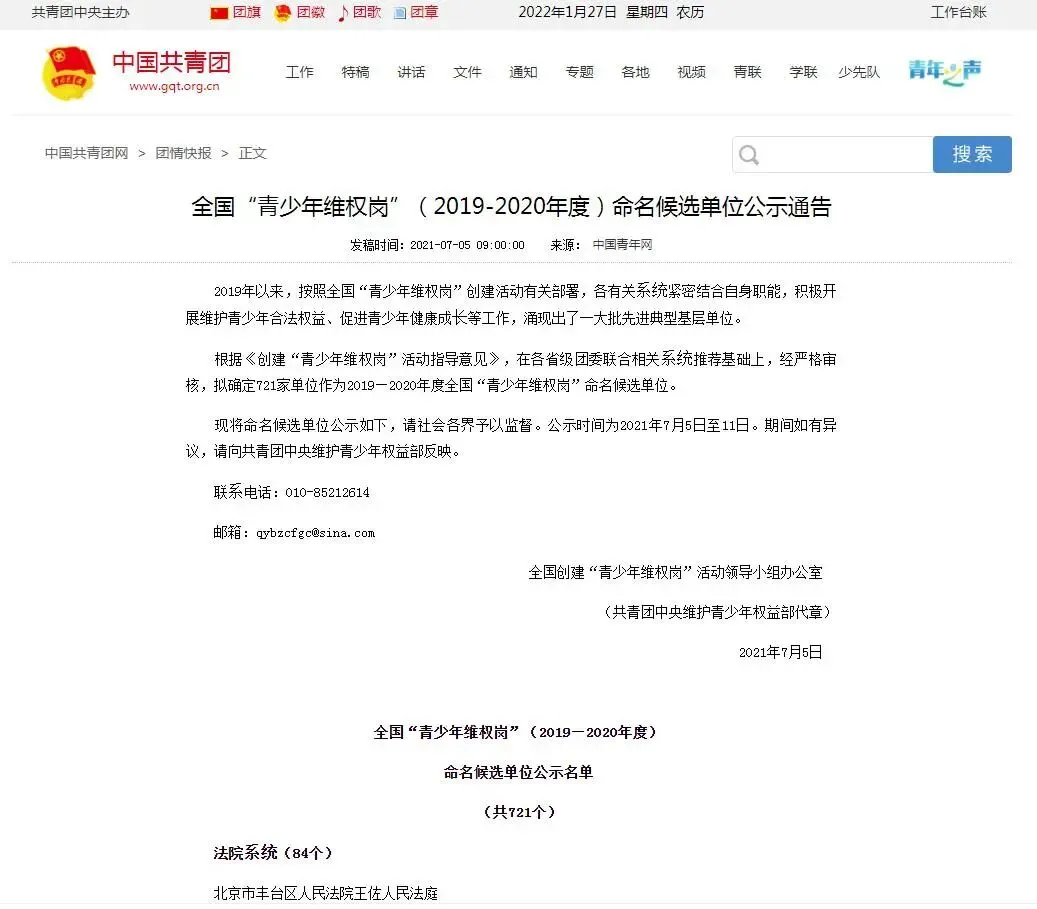 共青团中央主办　团旗　团徽　团歌　团章　2022年1月27日 星期四 农历　工作台账

中国共青团
www.gqt.org.cn

工作　特稿　讲话　文件　通知　专题　各地　视频　青联　学联　少先队　青年之声

中国共青团网 > 团情快报 > 正文

搜索

全国“青少年维权岗”（2019-2020年度）命名候选单位公示通告

发稿时间：2021-07-05 09:00:00　来源：中国青年网

2019年以来，按照全国“青少年维权岗”创建活动有关部署，各有关系统紧密结合自身职能，积极开展维护青少年合法权益、促进青少年健康成长等工作，涌现出了一大批先进典型基层单位。

根据《创建“青少年维权岗”活动指导意见》，在各省级团委联合相关系统推荐基础上，经严格审核，拟确定721家单位作为2019－2020年度全国“青少年维权岗”命名候选单位。

现将命名候选单位公示如下，请社会各界予以监督。公示时间为2021年7月5日至11日。期间如有异议，请向共青团中央维护青少年权益部反映。

联系电话：010-85212614

邮箱：qybzcfgc@sina.com

全国创建“青少年维权岗”活动领导小组办公室

（共青团中央维护青少年权益部代章）

2021年7月5日

全国“青少年维权岗”（2019－2020年度）

命名候选单位公示名单

（共721个）

法院系统（84个）

北京市丰台区人民法院王佐人民法庭